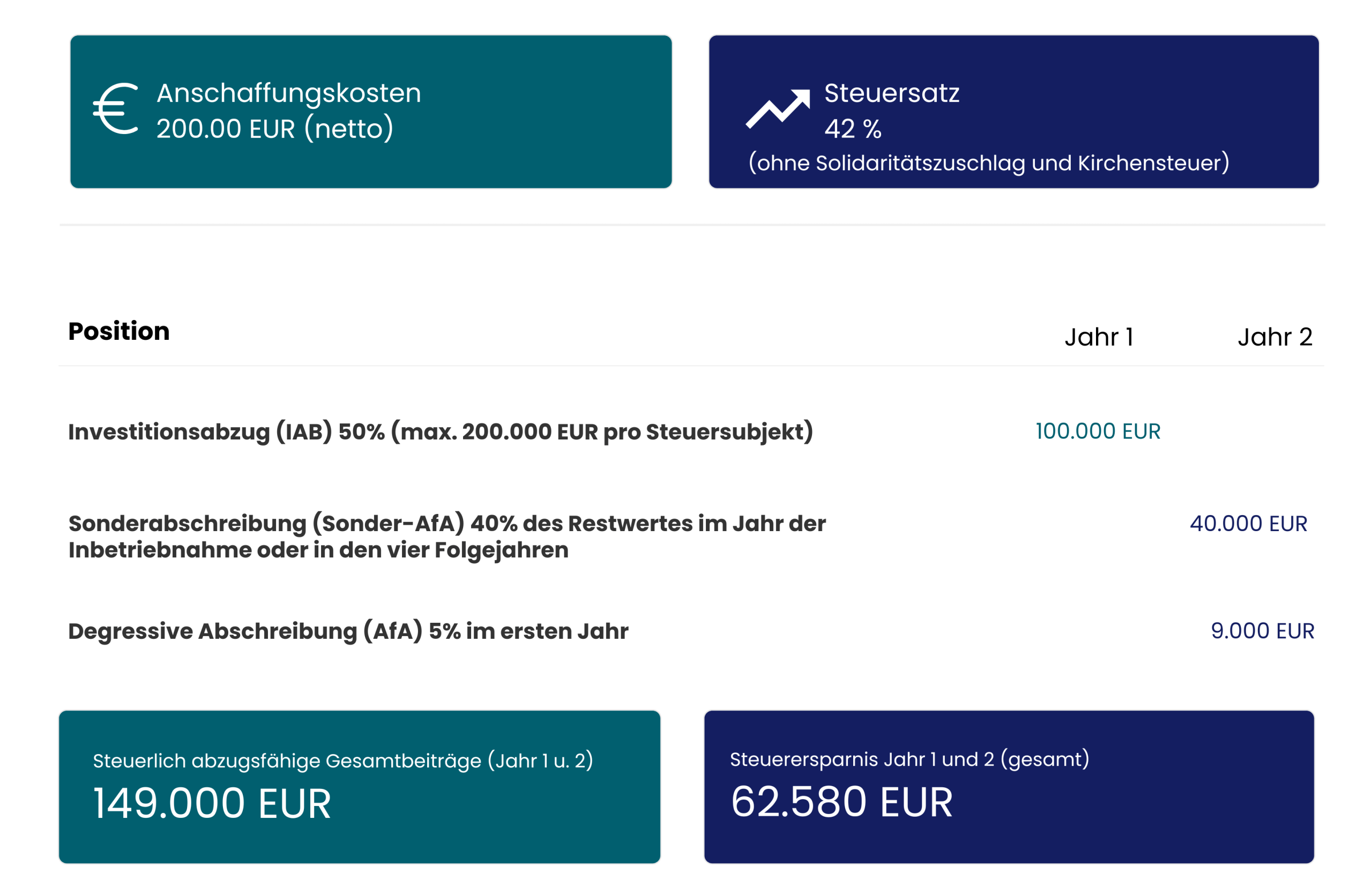 Anschaffungskosten
200.00 EUR (netto)

Steuersatz
42 %
(ohne Solidaritätszuschlag und Kirchensteuer)

| Position | Jahr 1 | Jahr 2 |
|---|---|---|
| Investitionsabzug (IAB) 50% (max. 200.000 EUR pro Steuersubjekt) | 100.000 EUR | |
| Sonderabschreibung (Sonder-AfA) 40% des Restwertes im Jahr der Inbetriebnahme oder in den vier Folgejahren | | 40.000 EUR |
| Degressive Abschreibung (AfA) 5% im ersten Jahr | | 9.000 EUR |

Steuerlich abzugsfähige Gesamtbeiträge (Jahr 1 u. 2)
149.000 EUR

Steuerersparnis Jahr 1 und 2 (gesamt)
62.580 EUR